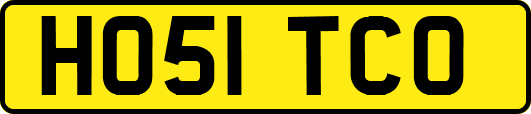 HO51 TCO